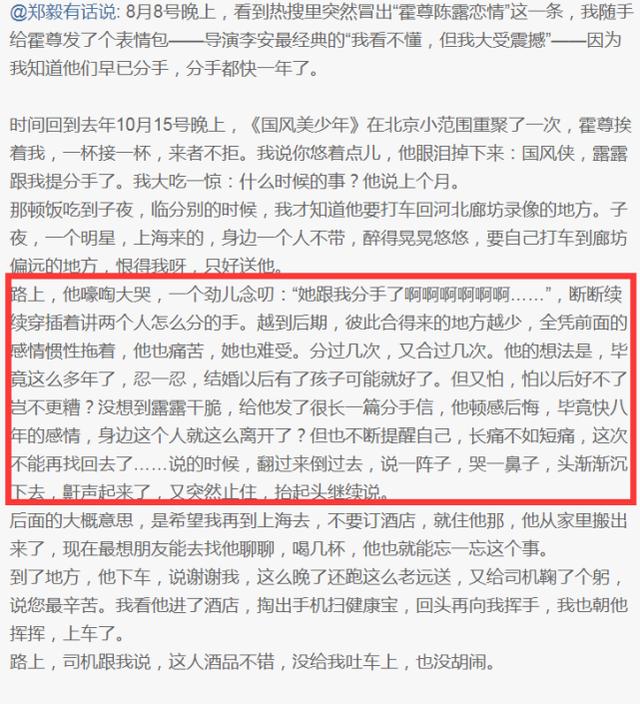 @郑毅有话说: 8月8号晚上，看到热搜里突然冒出“霍尊陈露恋情”这一条，我随手给霍尊发了个表情包——导演李安最经典的“我看不懂，但我大受震撼”——因为我知道他们早已分手，分手都快一年了。

时间回到去年10月15号晚上，《国风美少年》在北京小范围重聚了一次，霍尊挨着我，一杯接一杯，来者不拒。我说你悠着点儿，他眼泪掉下来：国风侠，露露跟我提分手了。我大吃一惊：什么时候的事？他说上个月。
那顿饭吃到子夜，临分别的时候，我才知道他要打车回河北廊坊录像的地方。子夜，一个明星，上海来的，身边一个人不带，醉得晃晃悠悠，要自己打车到廊坊偏远的地方，恨得我呀，只好送他。
路上，他嚎啕大哭，一个劲儿念叨：“她跟我分手了啊啊啊啊啊啊……”，断断续续穿插着讲两个人怎么分的手。越到后期，彼此合得来的地方越少，全凭前面的感情惯性拖着，他也痛苦，她也难受。分过几次，又合过几次。他的想法是，毕竟这么多年了，忍一忍，结婚以后有了孩子可能就好了。但又怕，怕以后好不了岂不更糟？没想到露露干脆，给他发了很长一篇分手信，他顿感后悔，毕竟快八年的感情，身边这个人就这么离开了？但也不断提醒自己，长痛不如短痛，这次不能再找回去了……说的时候，翻过来倒过去，说一阵子，哭一鼻子，头渐渐沉下去，鼾声起来了，又突然止住，抬起头继续说。
后面的大概意思，是希望我再到上海去，不要订酒店，就住他那，他从家里搬出来了，现在最想朋友能去找他聊聊，喝几杯，他也就能忘一忘这个事。
到了地方，他下车，说谢谢我，这么晚了还跑这么老远送，又给司机鞠了个躬，说您最辛苦。我看他进了酒店，掏出手机扫健康宝，回头再向我挥手，我也朝他挥挥，上车了。
路上，司机跟我说，这人酒品不错，没给我吐车上，也没胡闹。